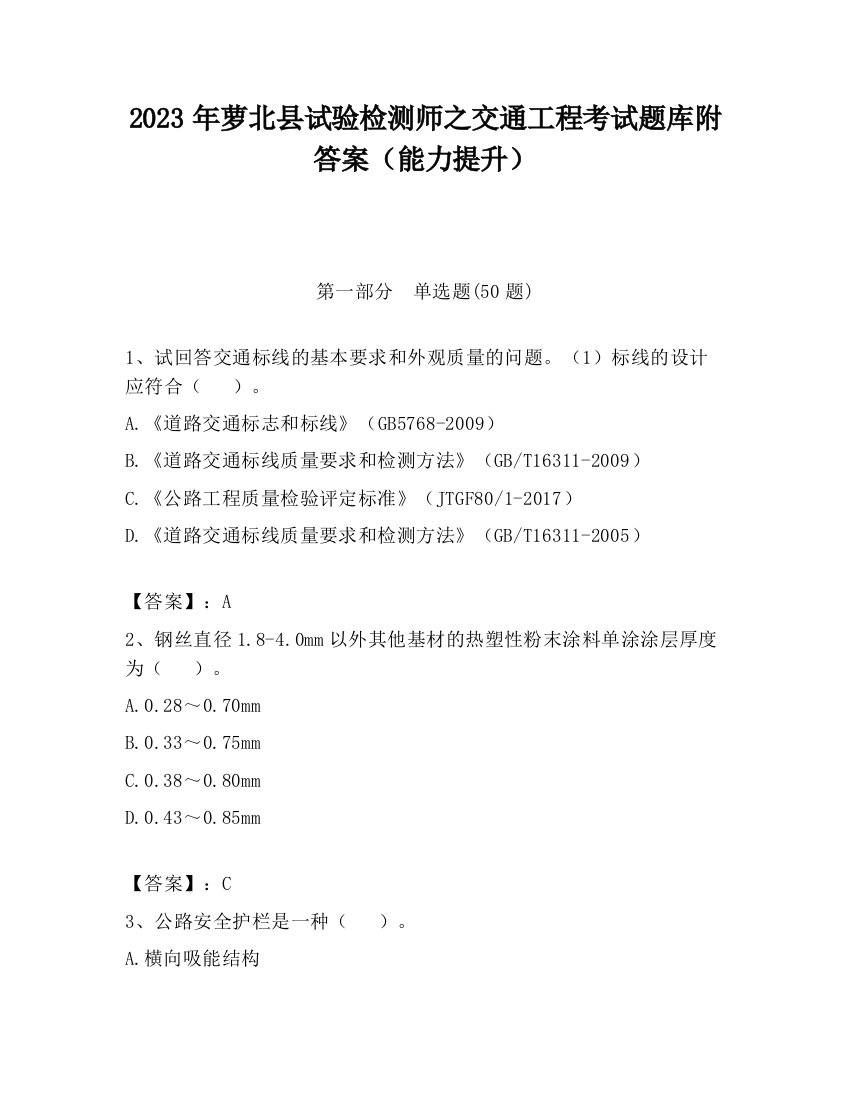 2023 年萝北县试验检测师之交通工程考试题库附答案（能力提升）

第一部分　单选题(50 题)

1、试回答交通标线的基本要求和外观质量的问题。（1）标线的设计应符合（　　）。

A.《道路交通标志和标线》（GB5768-2009）

B.《道路交通标线质量要求和检测方法》（GB/T16311-2009）

C.《公路工程质量检验评定标准》（JTGF80/1-2017）

D.《道路交通标线质量要求和检测方法》（GB/T16311-2005）

【答案】：A

2、钢丝直径 1.8-4.0mm 以外其他基材的热塑性粉末涂料单涂涂层厚度为（　　）。

A.0.28～0.70mm

B.0.33～0.75mm

C.0.38～0.80mm

D.0.43～0.85mm

【答案】：C

3、公路安全护栏是一种（　　）。

A.横向吸能结构